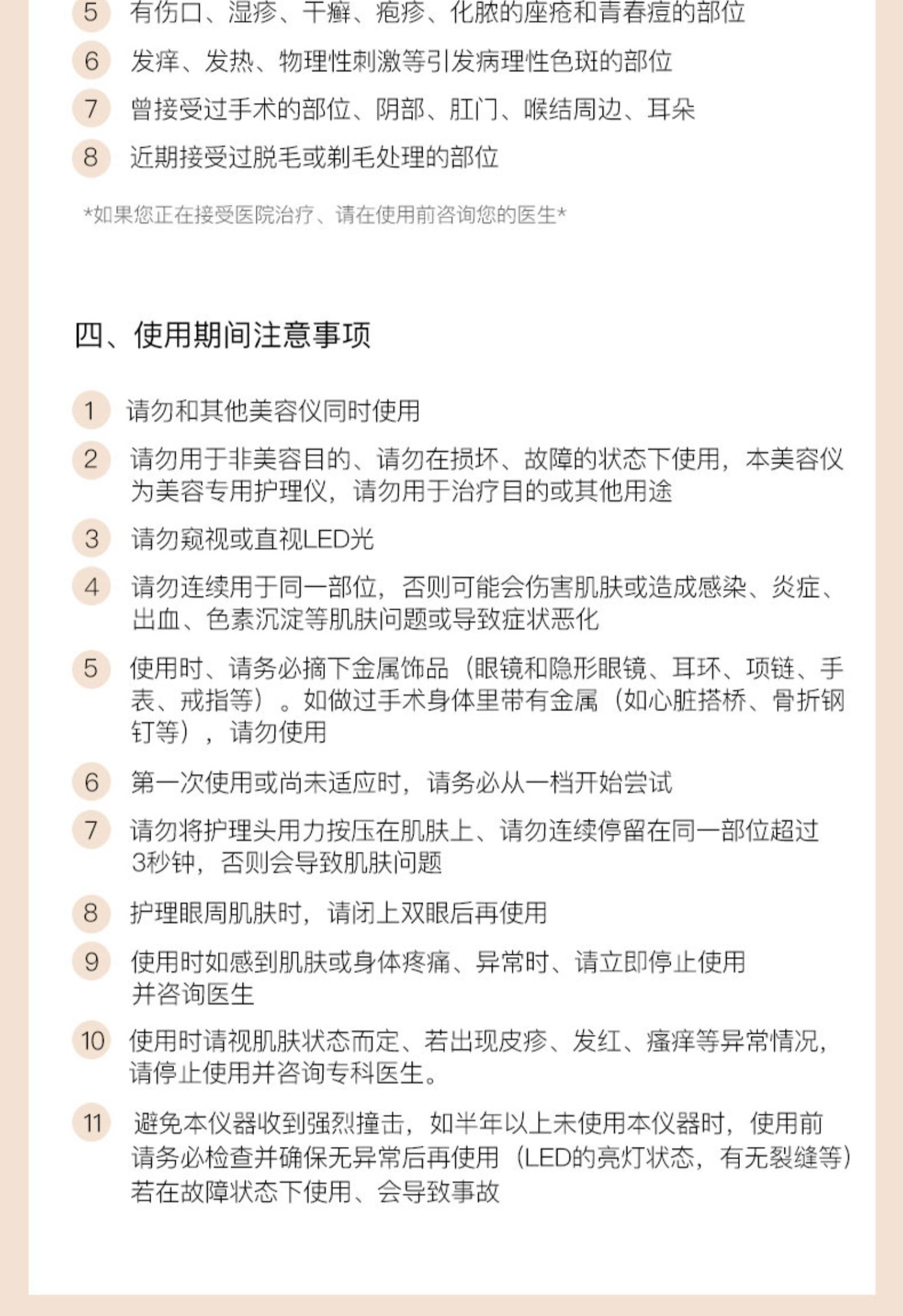 5 有伤口、湿疹、干癣、疱疹、化脓的座疮和青春痘的部位

6 发痒、发热、物理性刺激等引发病理性色斑的部位

7 曾接受过手术的部位、阴部、肛门、喉结周边、耳朵

8 近期接受过脱毛或剃毛处理的部位

*如果您正在接受医院治疗、请在使用前咨询您的医生*

四、使用期间注意事项

1 请勿和其他美容仪同时使用

2 请勿用于非美容目的、请勿在损坏、故障的状态下使用，本美容仪为美容专用护理仪，请勿用于治疗目的或其他用途

3 请勿窥视或直视LED光

4 请勿连续用于同一部位，否则可能会伤害肌肤或造成感染、炎症、出血、色素沉淀等肌肤问题或导致症状恶化

5 使用时、请务必摘下金属饰品（眼镜和隐形眼镜、耳环、项链、手表、戒指等）。如做过手术身体里带有金属（如心脏搭桥、骨折钢钉等），请勿使用

6 第一次使用或尚未适应时，请务必从一档开始尝试

7 请勿将护理头用力按压在肌肤上、请勿连续停留在同一部位超过3秒钟，否则会导致肌肤问题

8 护理眼周肌肤时，请闭上双眼后再使用

9 使用时如感到肌肤或身体疼痛、异常时、请立即停止使用并咨询医生

10 使用时请视肌肤状态而定、若出现皮疹、发红、瘙痒等异常情况，请停止使用并咨询专科医生。

11 避免本仪器收到强烈撞击，如半年以上未使用本仪器时，使用前请务必检查并确保无异常后再使用（LED的亮灯状态，有无裂缝等）若在故障状态下使用、会导致事故